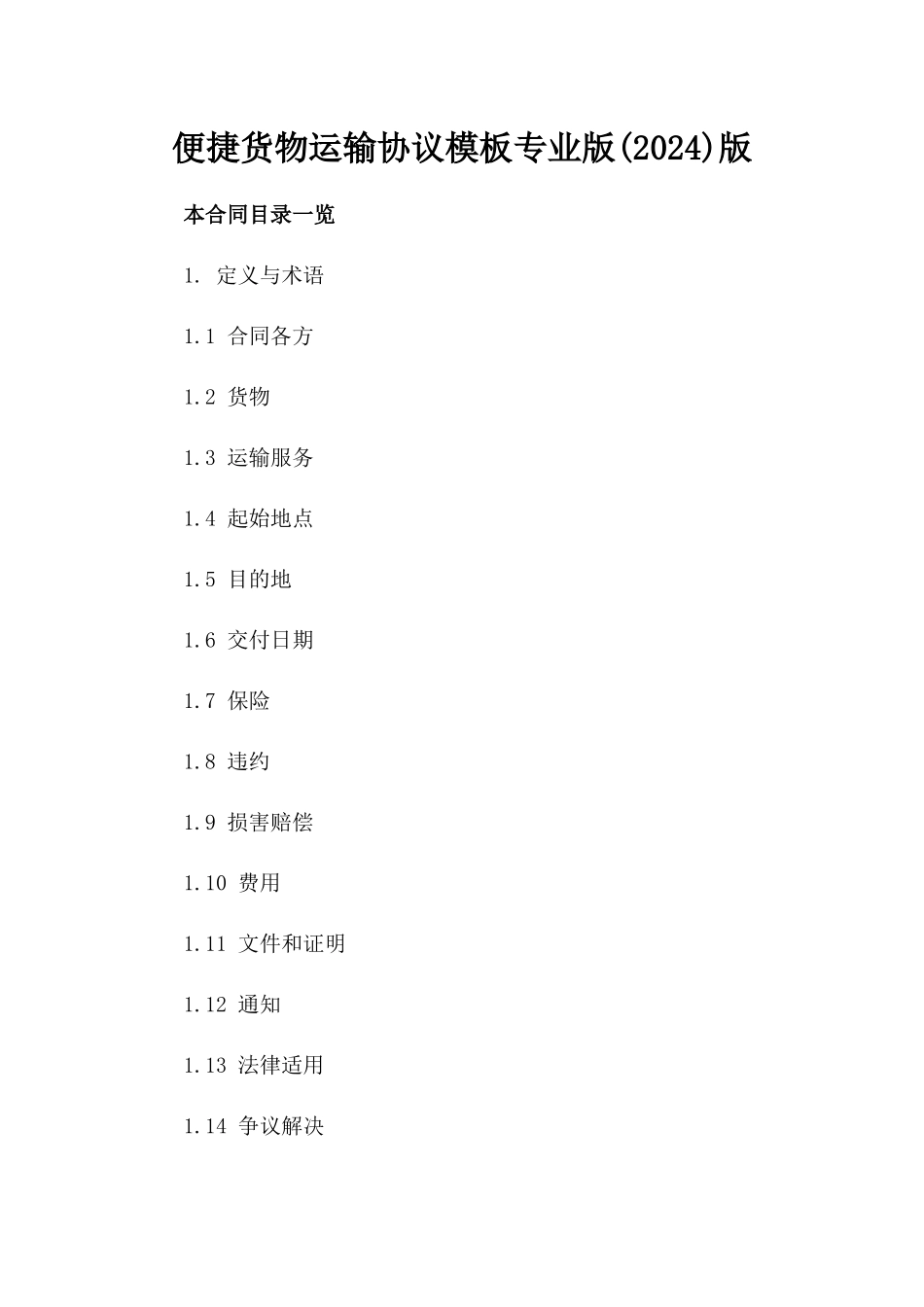 便捷货物运输协议模板专业版(2024)版

本合同目录一览

1. 定义与术语

1.1 合同各方

1.2 货物

1.3 运输服务

1.4 起始地点

1.5 目的地

1.6 交付日期

1.7 保险

1.8 违约

1.9 损害赔偿

1.10 费用

1.11 文件和证明

1.12 通知

1.13 法律适用

1.14 争议解决